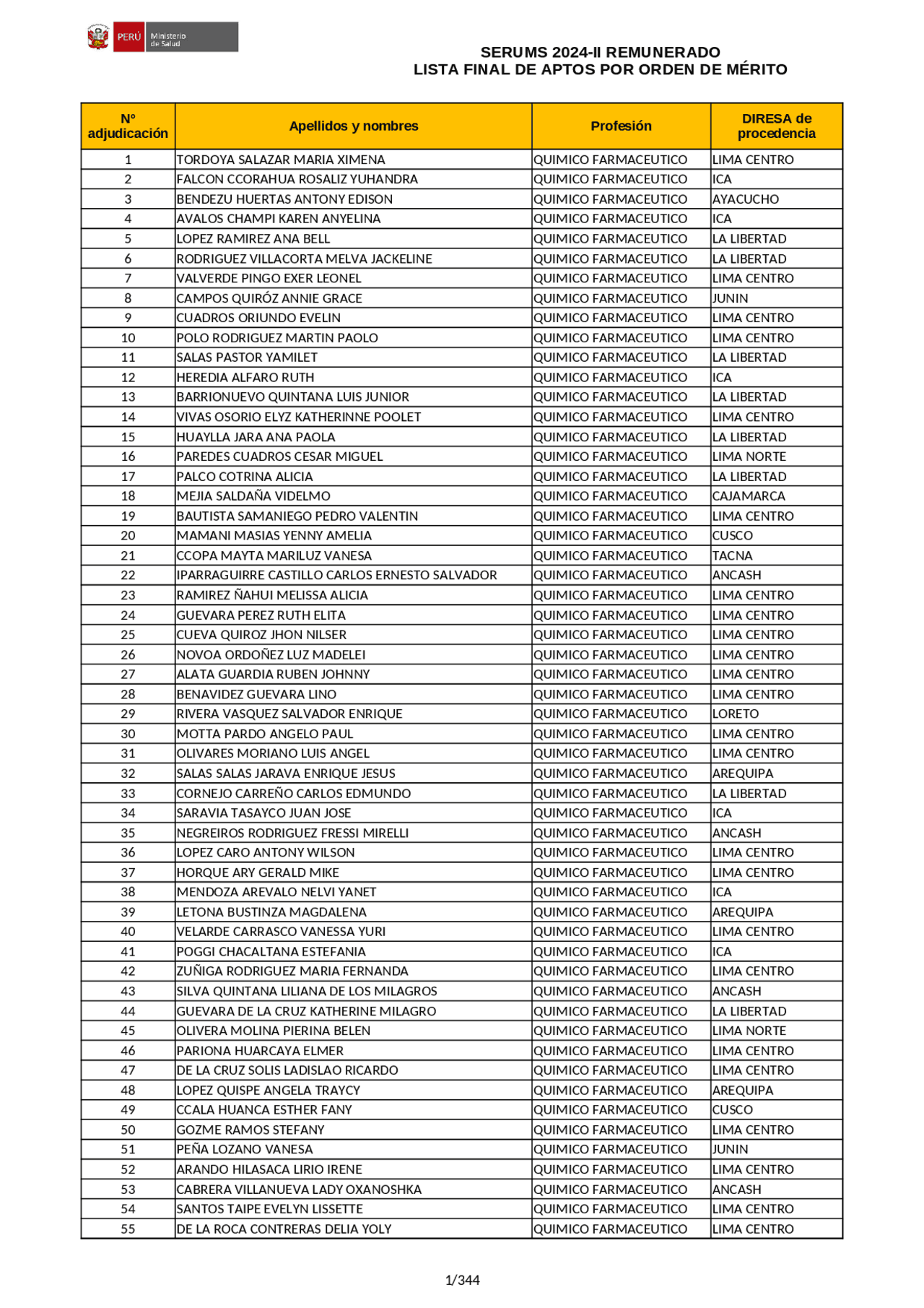 PERÚ Ministerio de Salud

SERUMS 2024-II REMUNERADO
LISTA FINAL DE APTOS POR ORDEN DE MÉRITO

| N° adjudicación | Apellidos y nombres | Profesión | DIRESA de procedencia |
|---|---|---|---|
| 1 | TORDOYA SALAZAR MARIA XIMENA | QUIMICO FARMACEUTICO | LIMA CENTRO |
| 2 | FALCON CCORAHUA ROSALIZ YUHANDRA | QUIMICO FARMACEUTICO | ICA |
| 3 | BENDEZU HUERTAS ANTONY EDISON | QUIMICO FARMACEUTICO | AYACUCHO |
| 4 | AVALOS CHAMPI KAREN ANYELINA | QUIMICO FARMACEUTICO | ICA |
| 5 | LOPEZ RAMIREZ ANA BELL | QUIMICO FARMACEUTICO | LA LIBERTAD |
| 6 | RODRIGUEZ VILLACORTA MELVA JACKELINE | QUIMICO FARMACEUTICO | LA LIBERTAD |
| 7 | VALVERDE PINGO EXER LEONEL | QUIMICO FARMACEUTICO | LIMA CENTRO |
| 8 | CAMPOS QUIRÓZ ANNIE GRACE | QUIMICO FARMACEUTICO | JUNIN |
| 9 | CUADROS ORIUNDO EVELIN | QUIMICO FARMACEUTICO | LIMA CENTRO |
| 10 | POLO RODRIGUEZ MARTIN PAOLO | QUIMICO FARMACEUTICO | LIMA CENTRO |
| 11 | SALAS PASTOR YAMILET | QUIMICO FARMACEUTICO | LA LIBERTAD |
| 12 | HEREDIA ALFARO RUTH | QUIMICO FARMACEUTICO | ICA |
| 13 | BARRIONUEVO QUINTANA LUIS JUNIOR | QUIMICO FARMACEUTICO | LA LIBERTAD |
| 14 | VIVAS OSORIO ELYZ KATHERINNE POOLET | QUIMICO FARMACEUTICO | LIMA CENTRO |
| 15 | HUAYLLA JARA ANA PAOLA | QUIMICO FARMACEUTICO | LA LIBERTAD |
| 16 | PAREDES CUADROS CESAR MIGUEL | QUIMICO FARMACEUTICO | LIMA NORTE |
| 17 | PALCO COTRINA ALICIA | QUIMICO FARMACEUTICO | LA LIBERTAD |
| 18 | MEJIA SALDAÑA VIDELMO | QUIMICO FARMACEUTICO | CAJAMARCA |
| 19 | BAUTISTA SAMANIEGO PEDRO VALENTIN | QUIMICO FARMACEUTICO | LIMA CENTRO |
| 20 | MAMANI MASIAS YENNY AMELIA | QUIMICO FARMACEUTICO | CUSCO |
| 21 | CCOPA MAYTA MARILUZ VANESA | QUIMICO FARMACEUTICO | TACNA |
| 22 | IPARRAGUIRRE CASTILLO CARLOS ERNESTO SALVADOR | QUIMICO FARMACEUTICO | ANCASH |
| 23 | RAMIREZ ÑAHUI MELISSA ALICIA | QUIMICO FARMACEUTICO | LIMA CENTRO |
| 24 | GUEVARA PEREZ RUTH ELITA | QUIMICO FARMACEUTICO | LIMA CENTRO |
| 25 | CUEVA QUIROZ JHON NILSER | QUIMICO FARMACEUTICO | LIMA CENTRO |
| 26 | NOVOA ORDOÑEZ LUZ MADELEI | QUIMICO FARMACEUTICO | LIMA CENTRO |
| 27 | ALATA GUARDIA RUBEN JOHNNY | QUIMICO FARMACEUTICO | LIMA CENTRO |
| 28 | BENAVIDEZ GUEVARA LINO | QUIMICO FARMACEUTICO | LIMA CENTRO |
| 29 | RIVERA VASQUEZ SALVADOR ENRIQUE | QUIMICO FARMACEUTICO | LORETO |
| 30 | MOTTA PARDO ANGELO PAUL | QUIMICO FARMACEUTICO | LIMA CENTRO |
| 31 | OLIVARES MORIANO LUIS ANGEL | QUIMICO FARMACEUTICO | LIMA CENTRO |
| 32 | SALAS SALAS JARAVA ENRIQUE JESUS | QUIMICO FARMACEUTICO | AREQUIPA |
| 33 | CORNEJO CARREÑO CARLOS EDMUNDO | QUIMICO FARMACEUTICO | LA LIBERTAD |
| 34 | SARAVIA TASAYCO JUAN JOSE | QUIMICO FARMACEUTICO | ICA |
| 35 | NEGREIROS RODRIGUEZ FRESSI MIRELLI | QUIMICO FARMACEUTICO | ANCASH |
| 36 | LOPEZ CARO ANTONY WILSON | QUIMICO FARMACEUTICO | LIMA CENTRO |
| 37 | HORQUE ARY GERALD MIKE | QUIMICO FARMACEUTICO | LIMA CENTRO |
| 38 | MENDOZA AREVALO NELVI YANET | QUIMICO FARMACEUTICO | ICA |
| 39 | LETONA BUSTINZA MAGDALENA | QUIMICO FARMACEUTICO | AREQUIPA |
| 40 | VELARDE CARRASCO VANESSA YURI | QUIMICO FARMACEUTICO | LIMA CENTRO |
| 41 | POGGI CHACALTANA ESTEFANIA | QUIMICO FARMACEUTICO | ICA |
| 42 | ZUÑIGA RODRIGUEZ MARIA FERNANDA | QUIMICO FARMACEUTICO | LIMA CENTRO |
| 43 | SILVA QUINTANA LILIANA DE LOS MILAGROS | QUIMICO FARMACEUTICO | ANCASH |
| 44 | GUEVARA DE LA CRUZ KATHERINE MILAGRO | QUIMICO FARMACEUTICO | LA LIBERTAD |
| 45 | OLIVERA MOLINA PIERINA BELEN | QUIMICO FARMACEUTICO | LIMA NORTE |
| 46 | PARIONA HUARCAYA ELMER | QUIMICO FARMACEUTICO | LIMA CENTRO |
| 47 | DE LA CRUZ SOLIS LADISLAO RICARDO | QUIMICO FARMACEUTICO | LIMA CENTRO |
| 48 | LOPEZ QUISPE ANGELA TRAYCY | QUIMICO FARMACEUTICO | AREQUIPA |
| 49 | CCALA HUANCA ESTHER FANY | QUIMICO FARMACEUTICO | CUSCO |
| 50 | GOZME RAMOS STEFANY | QUIMICO FARMACEUTICO | LIMA CENTRO |
| 51 | PEÑA LOZANO VANESA | QUIMICO FARMACEUTICO | JUNIN |
| 52 | ARANDO HILASACA LIRIO IRENE | QUIMICO FARMACEUTICO | LIMA CENTRO |
| 53 | CABRERA VILLANUEVA LADY OXANOSHKA | QUIMICO FARMACEUTICO | ANCASH |
| 54 | SANTOS TAIPE EVELYN LISSETTE | QUIMICO FARMACEUTICO | LIMA CENTRO |
| 55 | DE LA ROCA CONTRERAS DELIA YOLY | QUIMICO FARMACEUTICO | LIMA CENTRO |

1/344